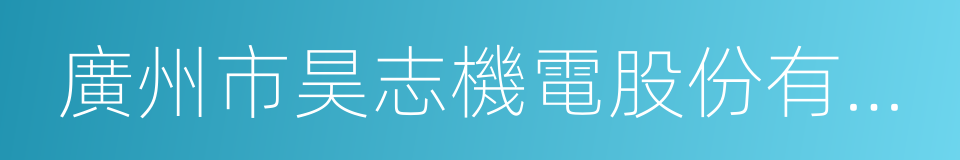 廣州市昊志機電股份有...